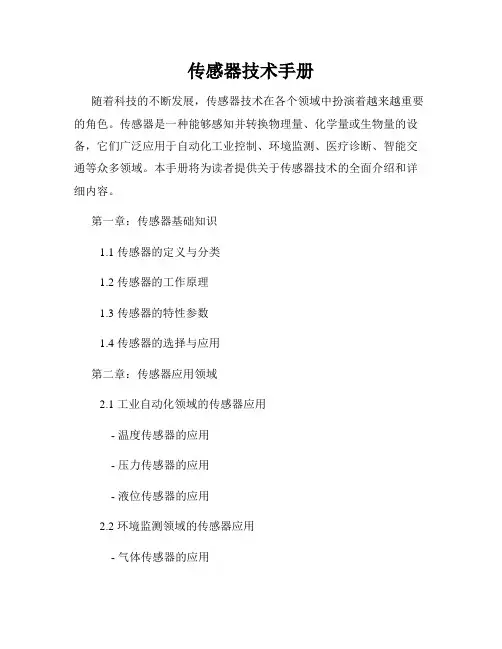 传感器技术手册

随着科技的不断发展，传感器技术在各个领域中扮演着越来越重要的角色。传感器是一种能够感知并转换物理量、化学量或生物量的设备，它们广泛应用于自动化工业控制、环境监测、医疗诊断、智能交通等众多领域。本手册将为读者提供关于传感器技术的全面介绍和详细内容。

第一章：传感器基础知识

1.1 传感器的定义与分类

1.2 传感器的工作原理

1.3 传感器的特性参数

1.4 传感器的选择与应用

第二章：传感器应用领域

2.1 工业自动化领域的传感器应用

- 温度传感器的应用

- 压力传感器的应用

- 液位传感器的应用

2.2 环境监测领域的传感器应用

- 气体传感器的应用